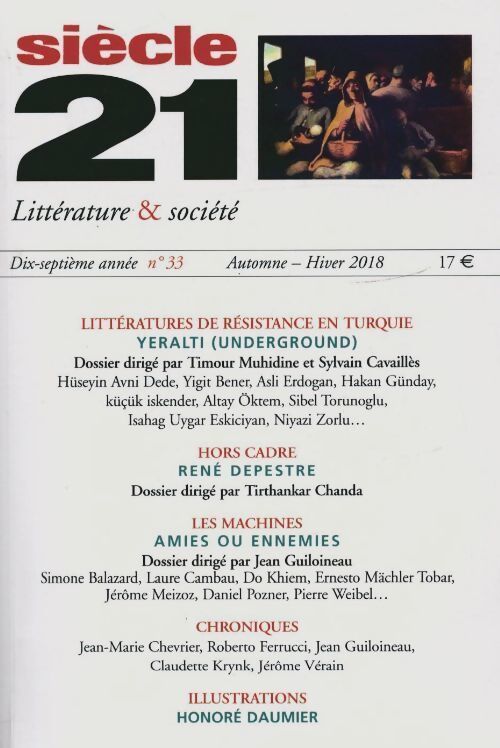 siècle
21
Littérature & société

Dix-septième année n° 33 Automne – Hiver 2018 17 €

LITTÉRATURES DE RÉSISTANCE EN TURQUIE
YERALTI (UNDERGROUND)
Dossier dirigé par Timour Muhidine et Sylvain Cavaillès
Hüseyin Avni Dede, Yigit Bener, Asli Erdogan, Hakan Günday, küçük iskender, Altay Öktem, Sibel Torunoglu, Isahag Uygar Eskiciyan, Niyazi Zorlu…

HORS CADRE
RENÉ DEPESTRE
Dossier dirigé par Tirthankar Chanda

LES MACHINES
AMIES OU ENNEMIES
Dossier dirigé par Jean Guiloineau
Simone Balazard, Laure Cambau, Do Khiem, Ernesto Mächler Tobar, Jérôme Meizoz, Daniel Pozner, Pierre Weibel…

CHRONIQUES
Jean-Marie Chevrier, Roberto Ferrucci, Jean Guiloineau, Claudette Krynk, Jérôme Vérain

ILLUSTRATIONS
HONORÉ DAUMIER